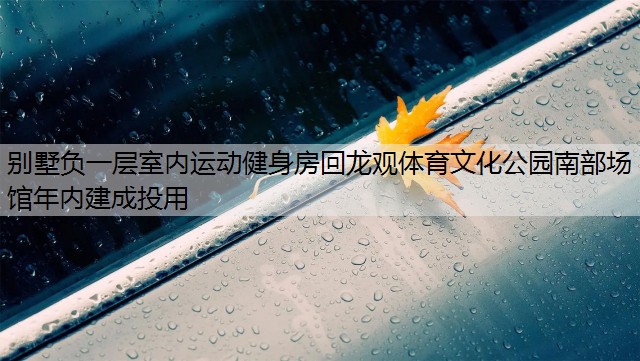 别墅负一层室内运动健身房回龙观体育文化公园南部场馆年内建成投用